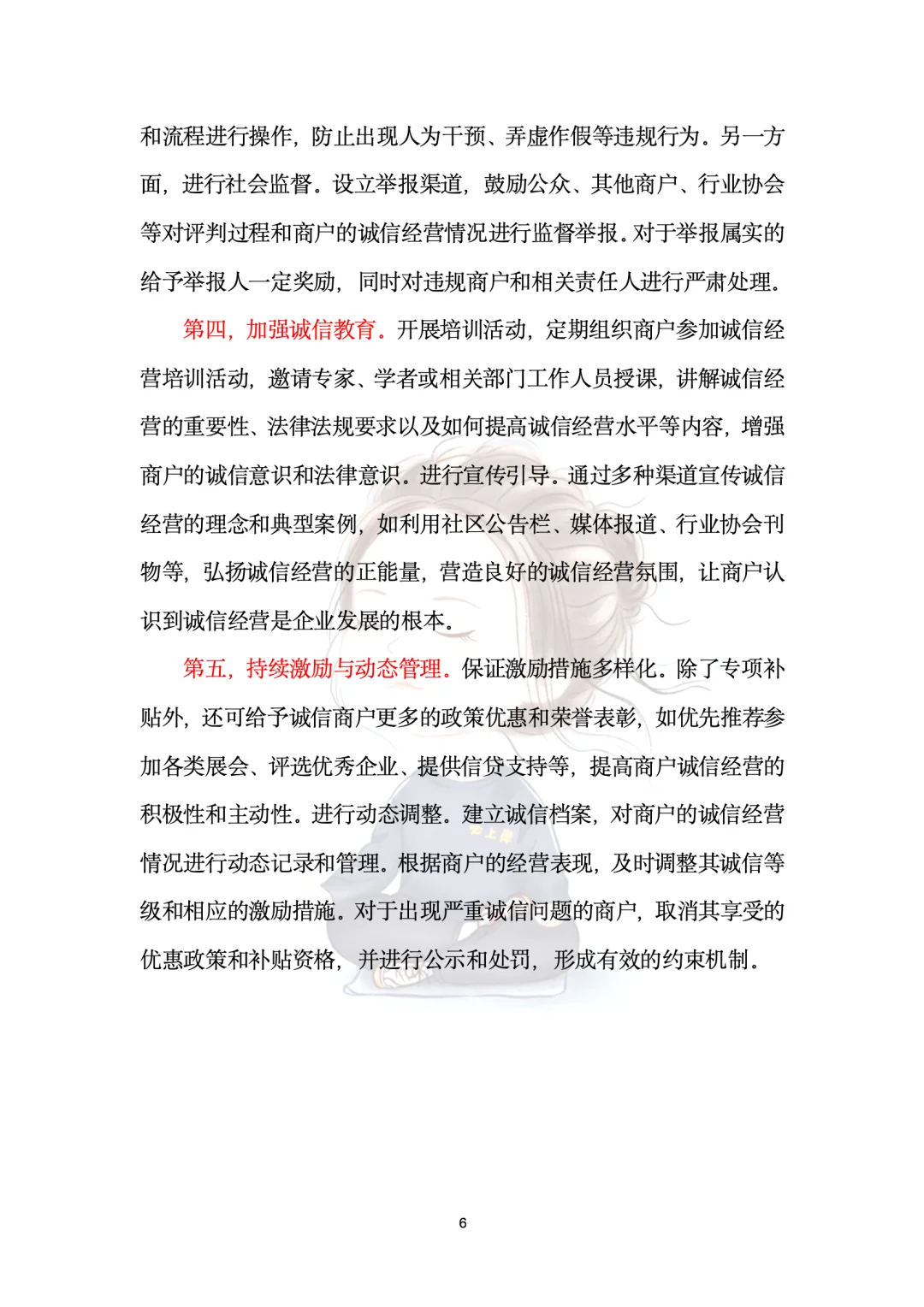 和流程进行操作，防止出现人为干预、弄虚作假等违规行为。另一方面，进行社会监督。设立举报渠道，鼓励公众、其他商户、行业协会等对评判过程和商户的诚信经营情况进行监督举报。对于举报属实的给予举报人一定奖励，同时对违规商户和相关责任人进行严肃处理。

第四，加强诚信教育。开展培训活动，定期组织商户参加诚信经营培训活动，邀请专家、学者或相关部门工作人员授课，讲解诚信经营的重要性、法律法规要求以及如何提高诚信经营水平等内容，增强商户的诚信意识和法律意识。进行宣传引导。通过多种渠道宣传诚信经营的理念和典型案例，如利用社区公告栏、媒体报道、行业协会刊物等，弘扬诚信经营的正能量，营造良好的诚信经营氛围，让商户认识到诚信经营是企业发展的根本。

第五，持续激励与动态管理。保证激励措施多样化。除了专项补贴外，还可给予诚信商户更多的政策优惠和荣誉表彰，如优先推荐参加各类展会、评选优秀企业、提供信贷支持等，提高商户诚信经营的积极性和主动性。进行动态调整。建立诚信档案，对商户的诚信经营情况进行动态记录和管理。根据商户的经营表现，及时调整其诚信等级和相应的激励措施。对于出现严重诚信问题的商户，取消其享受的优惠政策和补贴资格，并进行公示和处罚，形成有效的约束机制。

6